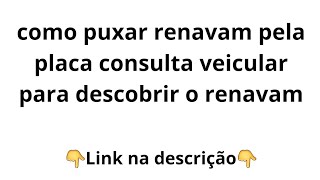 como puxar renavam pela placa consulta veicular para descobrir o renavam

👇Link na descrição👇